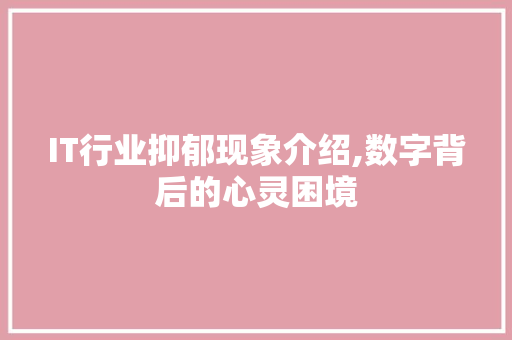 IT行业抑郁现象介绍,数字背后的心灵困境